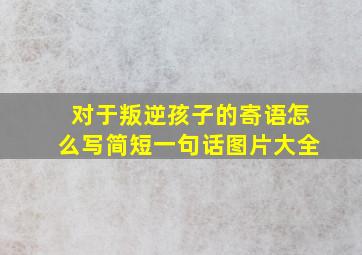 对于叛逆孩子的寄语怎么写简短一句话图片大全